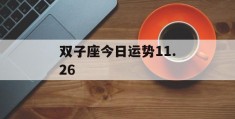 双子座今日运势11.26